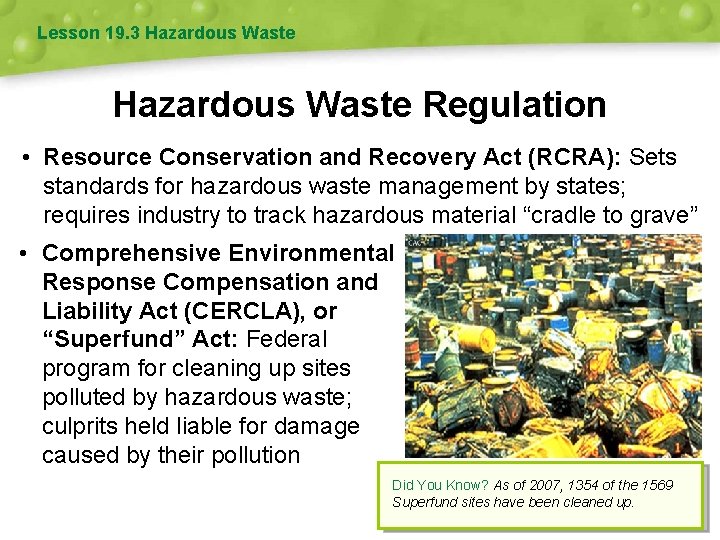 Lesson 19.3 Hazardous Waste

Hazardous Waste Regulation

• Resource Conservation and Recovery Act (RCRA): Sets standards for hazardous waste management by states; requires industry to track hazardous material “cradle to grave”

• Comprehensive Environmental Response Compensation and Liability Act (CERCLA), or “Superfund” Act: Federal program for cleaning up sites polluted by hazardous waste; culprits held liable for damage caused by their pollution

Did You Know? As of 2007, 1354 of the 1569 Superfund sites have been cleaned up.